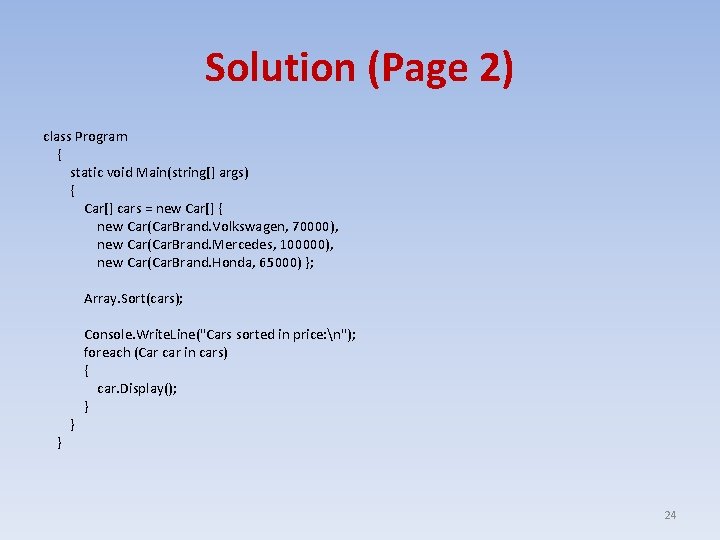 Solution (Page 2)

class Program
{
static void Main(string[] args)
{
Car[] cars = new Car[] {
new Car(CarBrand.Volkswagen, 70000),
new Car(CarBrand.Mercedes, 100000),
new Car(CarBrand.Honda, 65000) };

Array.Sort(cars);

Console.WriteLine("Cars sorted in price:\n");
foreach (Car car in cars)
{
car.Display();
}
}
}

24